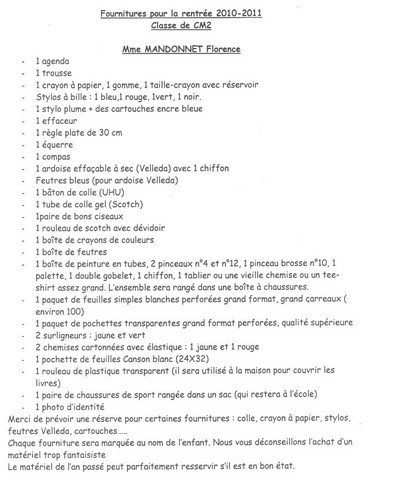 Fournitures pour la rentrée 2010-2011
Classe de CM2

Mme MANDONNET Florence

- 1 agenda
- 1 trousse
- 1 crayon à papier, 1 gomme, 1 taille-crayon avec réservoir
- Stylos à bille : 1 bleu,1 rouge, 1vert, 1 noir.
- 1 stylo plume + des cartouches encre bleue
- 1 effaceur
- 1 règle plate de 30 cm
- 1 équerre
- 1 compas
- 1 ardoise effaçable à sec (Velleda) avec 1 chiffon
- Feutres bleus (pour ardoise Velleda)
- 1 bâton de colle (UHU)
- 1 tube de colle gel (Scotch)
- 1paire de bons ciseaux
- 1 rouleau de scotch avec dévidoir
- 1 boîte de crayons de couleurs
- 1 boîte de feutres
- 1 boîte de peinture en tubes, 2 pinceaux n°4 et n°12, 1 pinceau brosse n°10, 1 palette, 1 double gobelet, 1 chiffon, 1 tablier ou une vieille chemise ou un tee-shirt assez grand. L'ensemble sera rangé dans une boîte à chaussures.
- 1 paquet de feuilles simples blanches perforées grand format, grand carreaux ( environ 100)
- 1 paquet de pochettes transparentes grand format perforées, qualité supérieure
- 2 surligneurs : jaune et vert
- 2 chemises cartonnées avec élastique : 1 jaune et 1 rouge
- 1 pochette de feuilles Canson blanc (24X32)
- 1 rouleau de plastique transparent (il sera utilisé à la maison pour couvrir les livres)
- 1 paire de chaussures de sport rangée dans un sac (qui restera à l'école)
- 1 photo d'identité

Merci de prévoir une réserve pour certaines fournitures : colle, crayon à papier, stylos, feutres Velleda, cartouches.....
Chaque fourniture sera marquée au nom de l'enfant. Nous vous déconseillons l'achat d'un matériel trop fantaisiste
Le matériel de l'an passé peut parfaitement resservir s'il est en bon état.